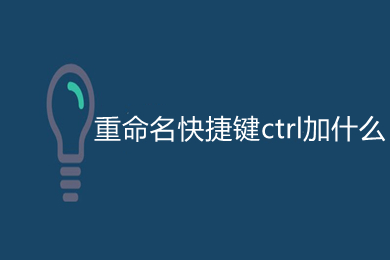 重命名快捷键ctrl加什么